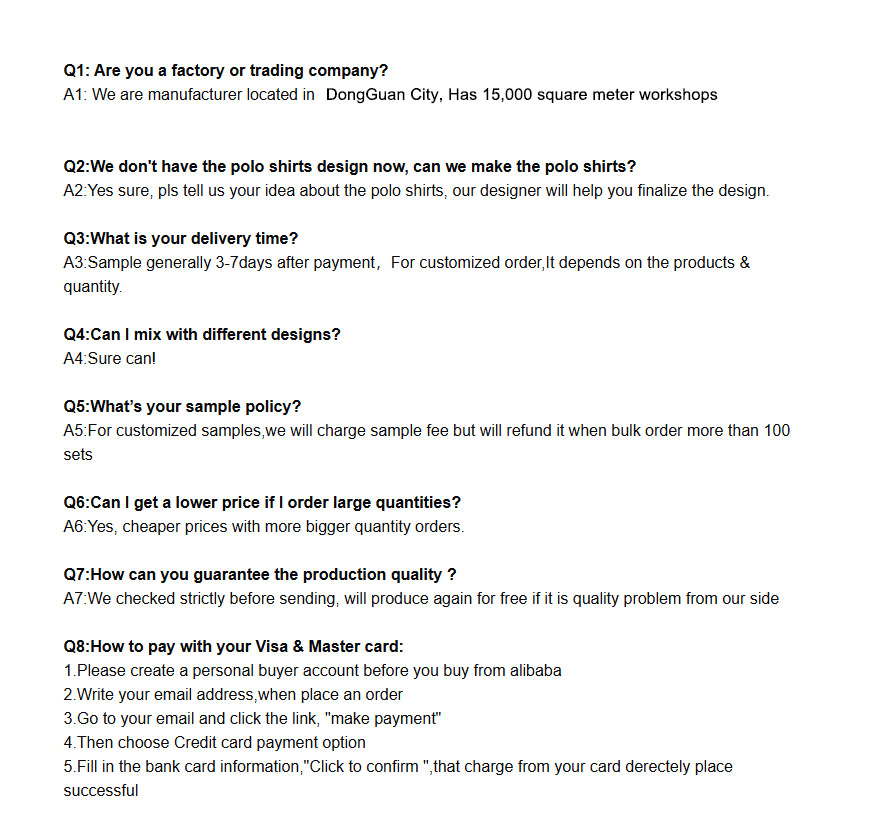 Q1: Are you a factory or trading company?
A1: We are manufacturer located in DongGuan City, Has 15,000 square meter workshops

Q2:We don't have the polo shirts design now, can we make the polo shirts?
A2:Yes sure, pls tell us your idea about the polo shirts, our designer will help you finalize the design.

Q3:What is your delivery time?
A3:Sample generally 3-7days after payment， For customized order,It depends on the products & quantity.

Q4:Can I mix with different designs?
A4:Sure can!

Q5:What's your sample policy?
A5:For customized samples,we will charge sample fee but will refund it when bulk order more than 100 sets

Q6:Can I get a lower price if I order large quantities?
A6:Yes, cheaper prices with more bigger quantity orders.

Q7:How can you guarantee the production quality ?
A7:We checked strictly before sending, will produce again for free if it is quality problem from our side

Q8:How to pay with your Visa & Master card:
1.Please create a personal buyer account before you buy from alibaba
2.Write your email address,when place an order
3.Go to your email and click the link, "make payment"
4.Then choose Credit card payment option
5.Fill in the bank card information,"Click to confirm ",that charge from your card derectely place successful